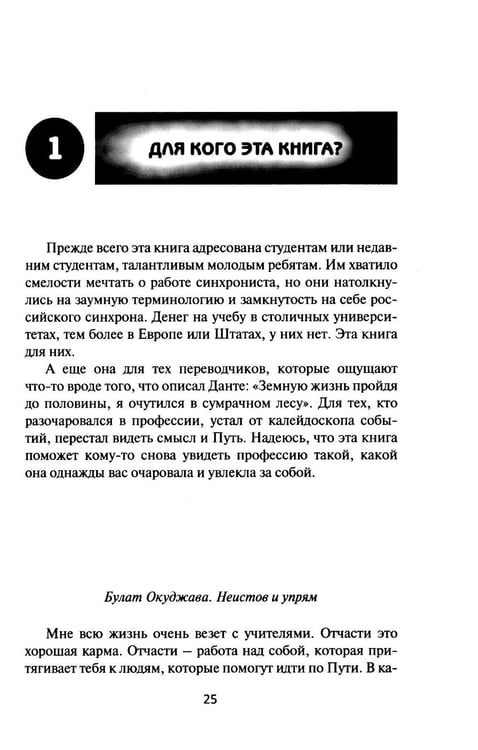 1

ДЛЯ КОГО ЭТА КНИГА?

Прежде всего эта книга адресована студентам или недавним студентам, талантливым молодым ребятам. Им хватило смелости мечтать о работе синхрониста, но они натолкнулись на заумную терминологию и замкнутость на себе российского синхрона. Денег на учебу в столичных университетах, тем более в Европе или Штатах, у них нет. Эта книга для них.

А еще она для тех переводчиков, которые ощущают что-то вроде того, что описал Данте: «Земную жизнь пройдя до половины, я очутился в сумрачном лесу». Для тех, кто разочаровался в профессии, устал от калейдоскопа событий, перестал видеть смысл и Путь. Надеюсь, что эта книга поможет кому-то снова увидеть профессию такой, какой она однажды вас очаровала и увлекла за собой.

Булат Окуджава. Неистов и упрям

Мне всю жизнь очень везет с учителями. Отчасти это хорошая карма. Отчасти – работа над собой, которая притягивает тебя к людям, которые помогут идти по Пути. В ка-

25